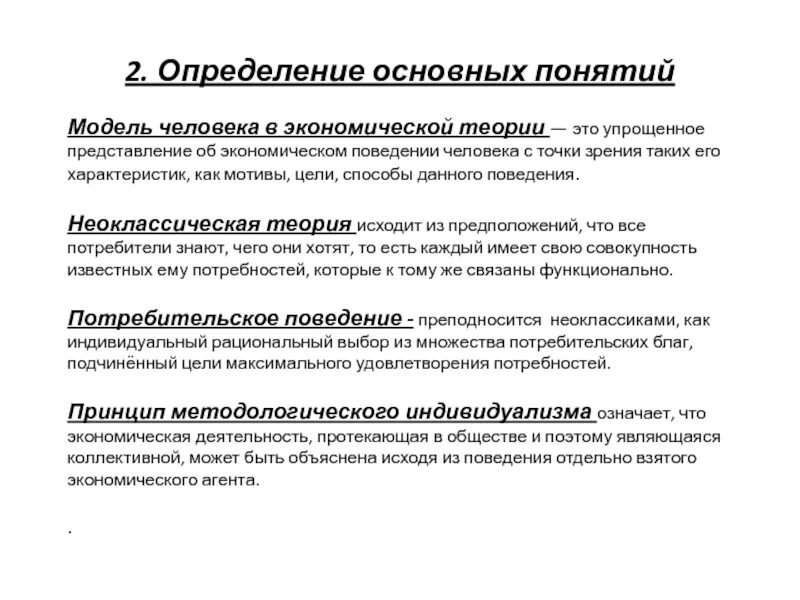 2. Определение основных понятий

Модель человека в экономической теории — это упрощенное представление об экономическом поведении человека с точки зрения таких его характеристик, как мотивы, цели, способы данного поведения.

Неоклассическая теория исходит из предположений, что все потребители знают, чего они хотят, то есть каждый имеет свою совокупность известных ему потребностей, которые к тому же связаны функционально.

Потребительское поведение - преподносится неоклассиками, как индивидуальный рациональный выбор из множества потребительских благ, подчинённый цели максимального удовлетворения потребностей.

Принцип методологического индивидуализма означает, что экономическая деятельность, протекающая в обществе и поэтому являющаяся коллективной, может быть объяснена исходя из поведения отдельно взятого экономического агента.

.